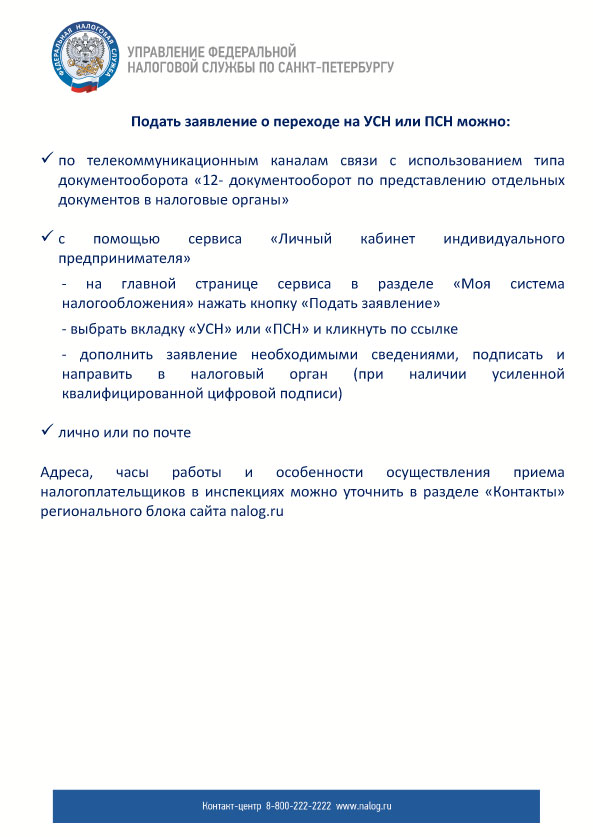 ФЕДЕРАЛЬНАЯ НАЛОГОВАЯ СЛУЖБА

УПРАВЛЕНИЕ ФЕДЕРАЛЬНОЙ НАЛОГОВОЙ СЛУЖБЫ ПО САНКТ-ПЕТЕРБУРГУ

Подать заявление о переходе на УСН или ПСН можно:

✓ по телекоммуникационным каналам связи с использованием типа документооборота «12- документооборот по представлению отдельных документов в налоговые органы»

✓ с помощью сервиса «Личный кабинет индивидуального предпринимателя»

- на главной странице сервиса в разделе «Моя система налогообложения» нажать кнопку «Подать заявление»

- выбрать вкладку «УСН» или «ПСН» и кликнуть по ссылке

- дополнить заявление необходимыми сведениями, подписать и направить в налоговый орган (при наличии усиленной квалифицированной цифровой подписи)

✓ лично или по почте

Адреса, часы работы и особенности осуществления приема налогоплательщиков в инспекциях можно уточнить в разделе «Контакты» регионального блока сайта nalog.ru

Контакт-центр 8-800-222-2222 www.nalog.ru